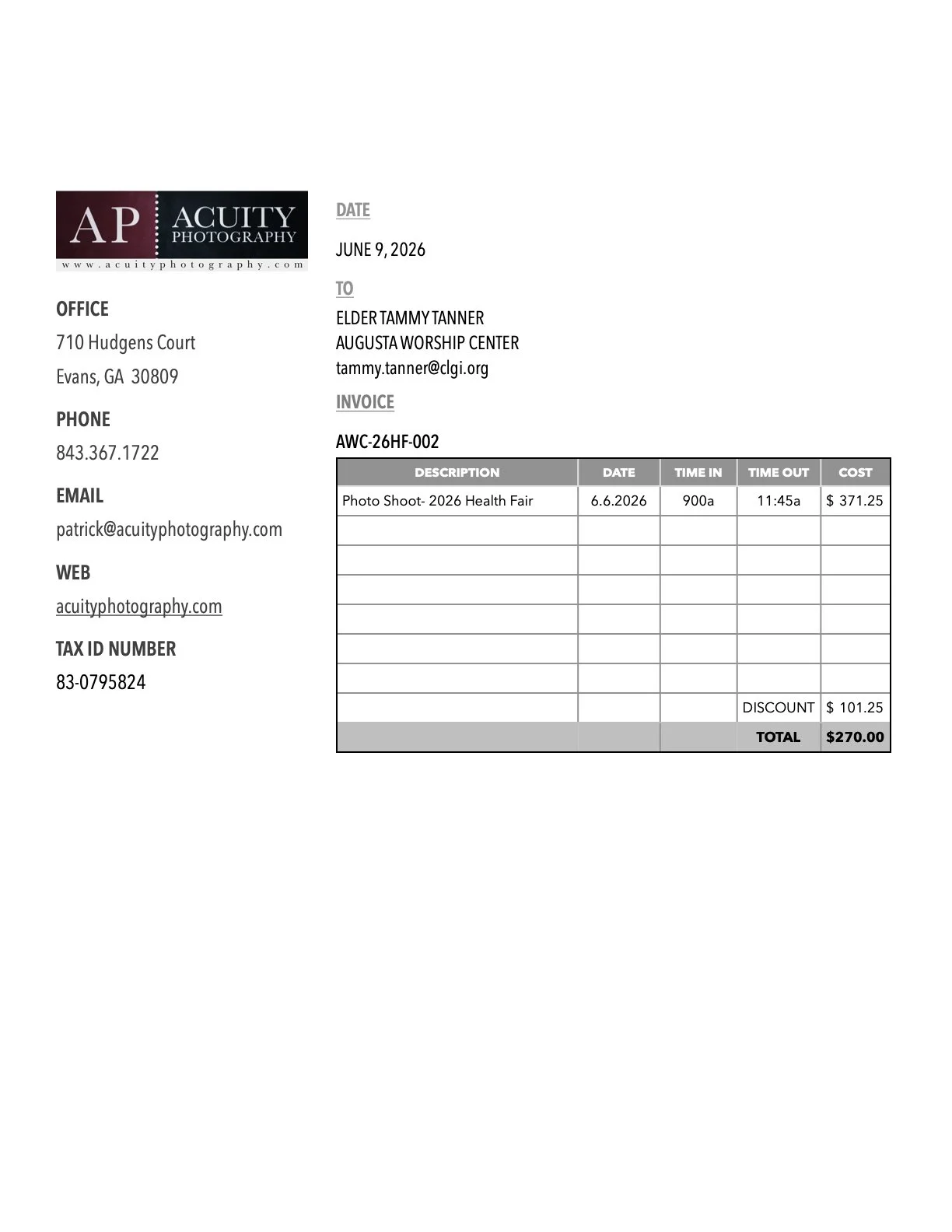 AP ACUITY PHOTOGRAPHY
www.acuityphotography.com

OFFICE

710 Hudgens Court

Evans, GA 30809

PHONE

843.367.1722

EMAIL

patrick@acuityphotography.com

WEB

acuityphotography.com

TAX ID NUMBER

83-0795824

DATE

JUNE 9, 2026

TO

ELDER TAMMY TANNER
AUGUSTA WORSHIP CENTER
tammy.tanner@clgi.org

INVOICE

AWC-26HF-002

| DESCRIPTION | DATE | TIME IN | TIME OUT | COST |
|---|---|---|---|---|
| Photo Shoot- 2026 Health Fair | 6.6.2026 | 900a | 11:45a | $ 371.25 |
| | | | | |
| | | | | |
| | | | | |
| | | | | |
| | | | | |
| | | | | |
| | | | DISCOUNT | $ 101.25 |
| | | | TOTAL | $270.00 |